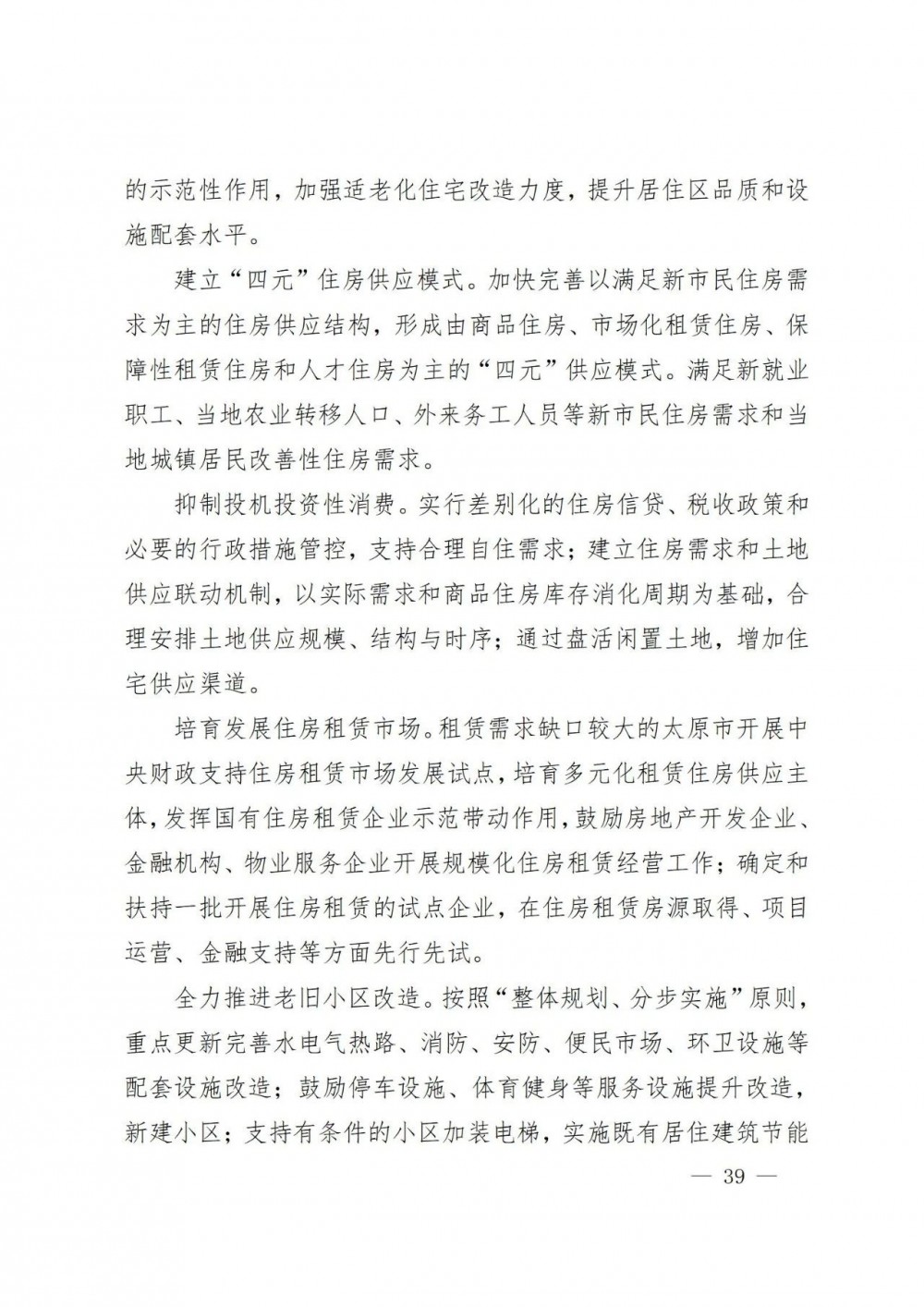 的示范性作用，加强适老化住宅改造力度，提升居住区品质和设施配套水平。

建立“四元”住房供应模式。加快完善以满足新市民住房需求为主的住房供应结构，形成由商品住房、市场化租赁住房、保障性租赁住房和人才住房为主的“四元”供应模式。满足新就业职工、当地农业转移人口、外来务工人员等新市民住房需求和当地城镇居民改善性住房需求。

抑制投机投资性消费。实行差别化的住房信贷、税收政策和必要的行政措施管控，支持合理自住需求；建立住房需求和土地供应联动机制，以实际需求和商品住房库存消化周期为基础，合理安排土地供应规模、结构与时序；通过盘活闲置土地，增加住宅供应渠道。

培育发展住房租赁市场。租赁需求缺口较大的太原市开展中央财政支持住房租赁市场发展试点，培育多元化租赁住房供应主体，发挥国有住房租赁企业示范带动作用，鼓励房地产开发企业、金融机构、物业服务企业开展规模化住房租赁经营工作；确定和扶持一批开展住房租赁的试点企业，在住房租赁房源取得、项目运营、金融支持等方面先行先试。

全力推进老旧小区改造。按照“整体规划、分步实施”原则，重点更新完善水电气热路、消防、安防、便民市场、环卫设施等配套设施改造；鼓励停车设施、体育健身等服务设施提升改造，新建小区；支持有条件的小区加装电梯，实施既有居住建筑节能

— 39 —